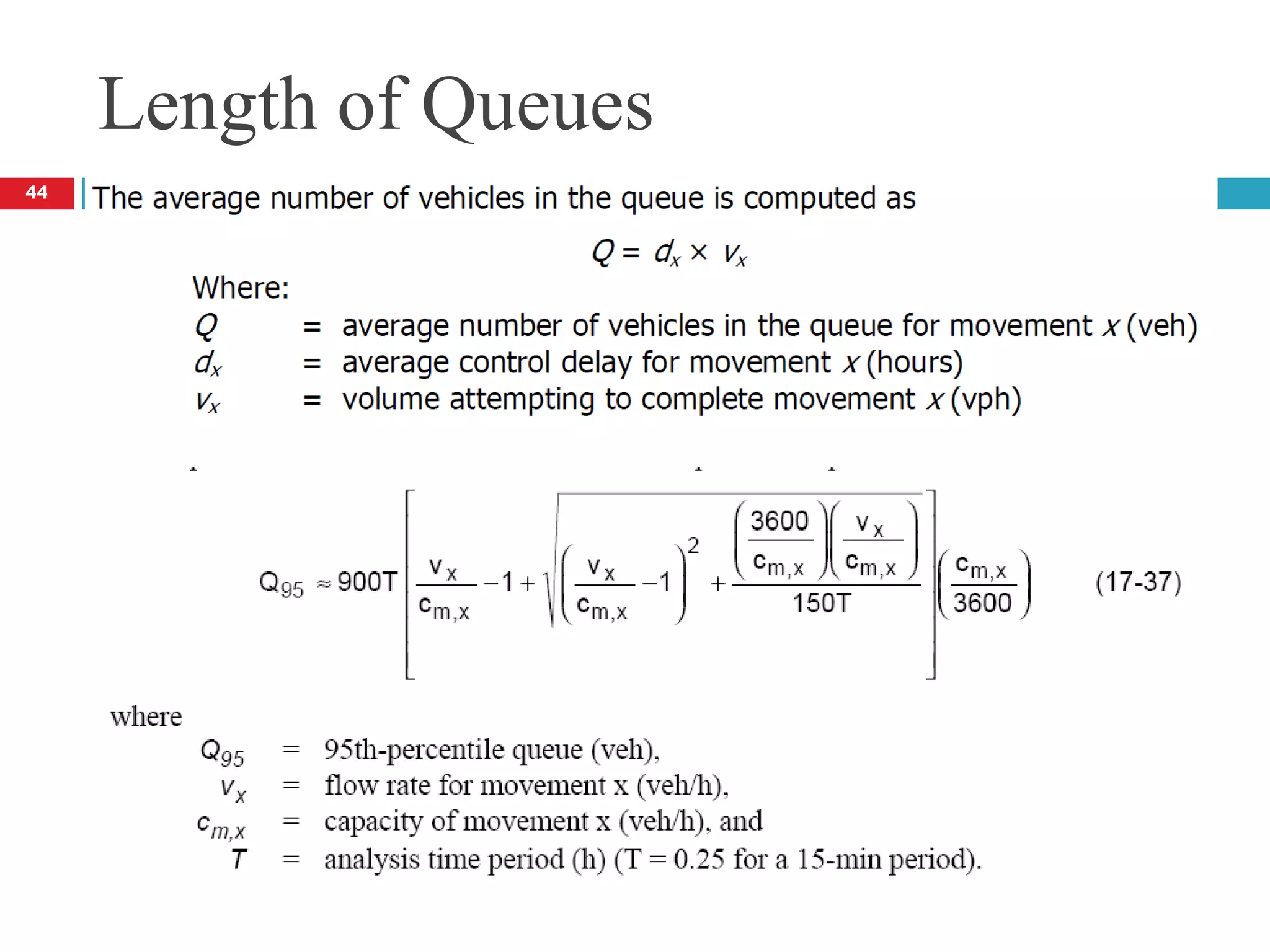 Length of Queues

44

The average number of vehicles in the queue is computed as

$Q = d_x \times v_x$

Where:

$Q$ = average number of vehicles in the queue for movement $x$ (veh)

$d_x$ = average control delay for movement $x$ (hours)

$v_x$ = volume attempting to complete movement $x$ (vph)

$Q_{95} \approx 900T\left[\frac{v_x}{c_{m,x}} - 1 + \sqrt{\left(\frac{v_x}{c_{m,x}} - 1\right)^2 + \frac{\left(\frac{3600}{c_{m,x}}\right)\left(\frac{v_x}{c_{m,x}}\right)}{150T}}\right]\left(\frac{c_{m,x}}{3600}\right)$ (17-37)

where

$Q_{95}$ = 95th-percentile queue (veh),

$v_x$ = flow rate for movement x (veh/h),

$c_{m,x}$ = capacity of movement x (veh/h), and

$T$ = analysis time period (h) (T = 0.25 for a 15-min period).